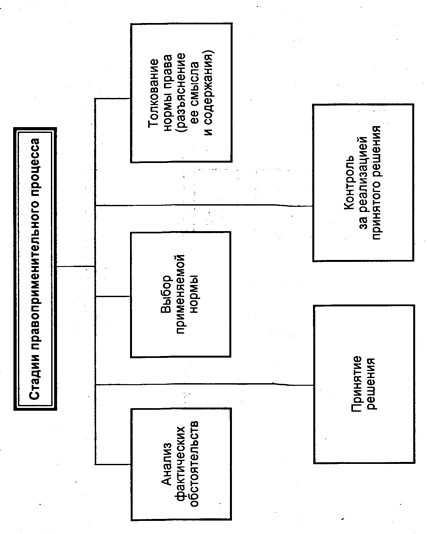 Стадии правоприменительного процесса

Анализ фактических обстоятельств

Выбор применяемой нормы

Толкование нормы права (разъяснение ее смысла и содержания)

Принятие решения

Контроль за реализацией принятого решения